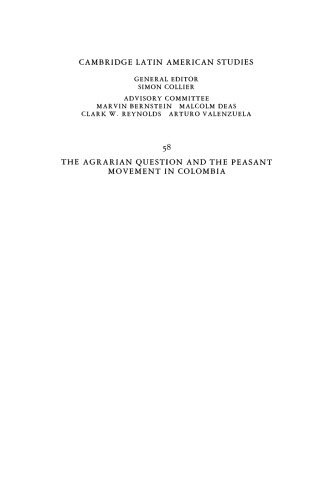 CAMBRIDGE LATIN AMERICAN STUDIES

GENERAL EDITOR
SIMON COLLIER

ADVISORY COMMITTEE
MARVIN BERNSTEIN MALCOLM DEAS
CLARK W. REYNOLDS ARTURO VALENZUELA

58

THE AGRARIAN QUESTION AND THE PEASANT MOVEMENT IN COLOMBIA